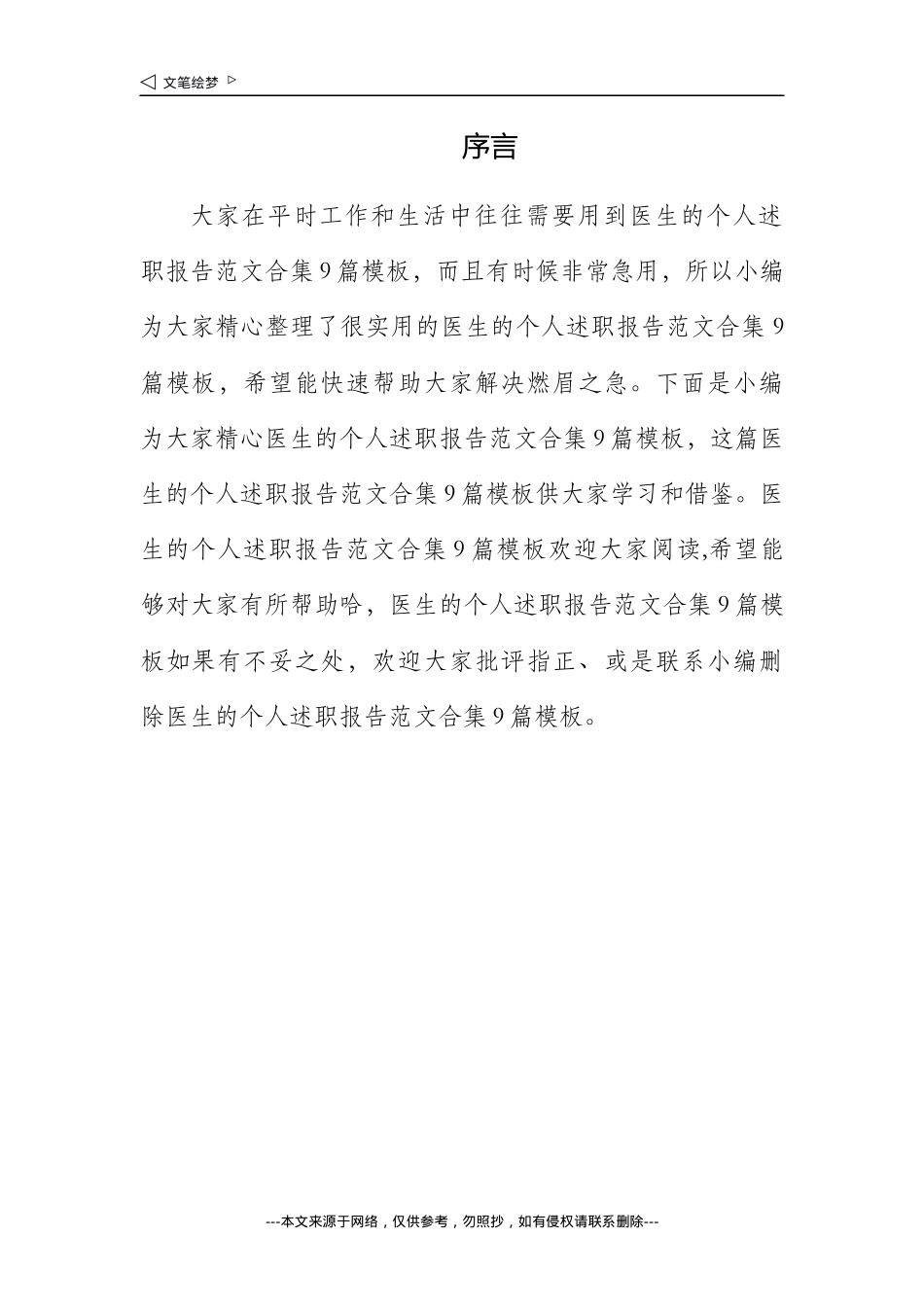 ◁ 文笔绘梦 ▷

序言

大家在平时工作和生活中往往需要用到医生的个人述职报告范文合集9篇模板，而且有时候非常急用，所以小编为大家精心整理了很实用的医生的个人述职报告范文合集9篇模板，希望能快速帮助大家解决燃眉之急。下面是小编为大家精心医生的个人述职报告范文合集9篇模板，这篇医生的个人述职报告范文合集9篇模板供大家学习和借鉴。医生的个人述职报告范文合集9篇模板欢迎大家阅读,希望能够对大家有所帮助哈，医生的个人述职报告范文合集9篇模板如果有不妥之处，欢迎大家批评指正、或是联系小编删除医生的个人述职报告范文合集9篇模板。

---本文来源于网络，仅供参考，勿照抄，如有侵权请联系删除---